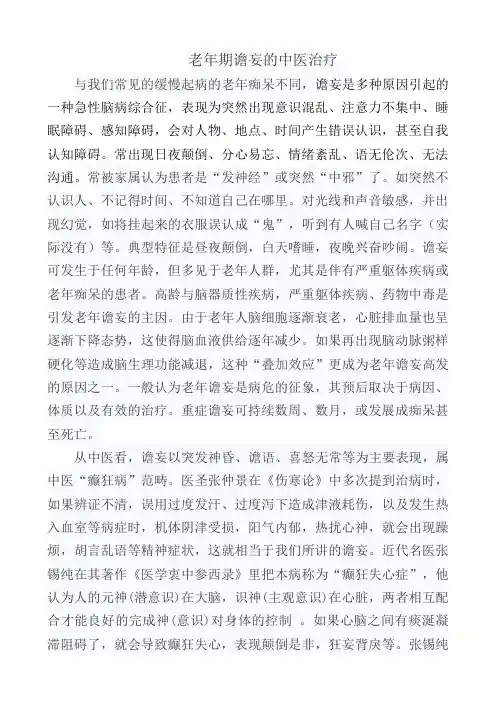 老年期谵妄的中医治疗

与我们常见的缓慢起病的老年痴呆不同，谵妄是多种原因引起的一种急性脑病综合征，表现为突然出现意识混乱、注意力不集中、睡眠障碍、感知障碍，会对人物、地点、时间产生错误认识，甚至自我认知障碍。常出现日夜颠倒、分心易忘、情绪紊乱、语无伦次、无法沟通。常被家属认为患者是“发神经”或突然“中邪”了。如突然不认识人、不记得时间、不知道自己在哪里。对光线和声音敏感，并出现幻觉，如将挂起来的衣服误认成“鬼”，听到有人喊自己名字（实际没有）等。典型特征是昼夜颠倒，白天嗜睡，夜晚兴奋吵闹。谵妄可发生于任何年龄，但多见于老年人群，尤其是伴有严重躯体疾病或老年痴呆的患者。高龄与脑器质性疾病，严重躯体疾病、药物中毒是引发老年谵妄的主因。由于老年人脑细胞逐渐衰老，心脏排血量也呈逐渐下降态势，这使得脑血液供给逐年减少。如果再出现脑动脉粥样硬化等造成脑生理功能减退，这种“叠加效应”更成为老年谵妄高发的原因之一。一般认为老年谵妄是病危的征象，其预后取决于病因、体质以及有效的治疗。重症谵妄可持续数周、数月，或发展成痴呆甚至死亡。

从中医看，谵妄以突发神昏、谵语、喜怒无常等为主要表现，属中医“癫狂病”范畴。医圣张仲景在《伤寒论》中多次提到治病时，如果辨证不清，误用过度发汗、过度泻下造成津液耗伤，以及发生热入血室等病症时，机体阴津受损，阳气内郁，热扰心神，就会出现躁烦，胡言乱语等精神症状，这就相当于我们所讲的谵妄。近代名医张锡纯在其著作《医学衷中参西录》里把本病称为“癫狂失心症”，他认为人的元神（潜意识）在大脑，识神（主观意识）在心脏，两者相互配合才能良好的完成神（意识）对身体的控制 。如果心脑之间有痰涎凝滞阻碍了，就会导致癫狂失心，表现颠倒是非，狂妄背戾等。张锡纯